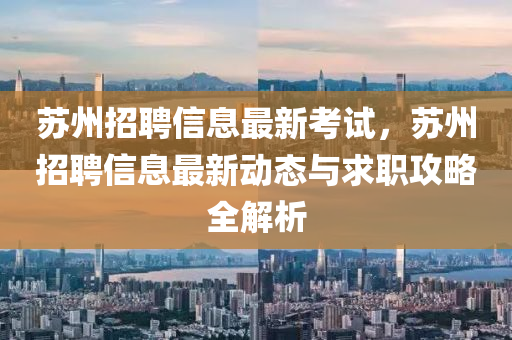 苏州招聘信息最新考试，苏州招聘信息最新动态与求职攻略全解析